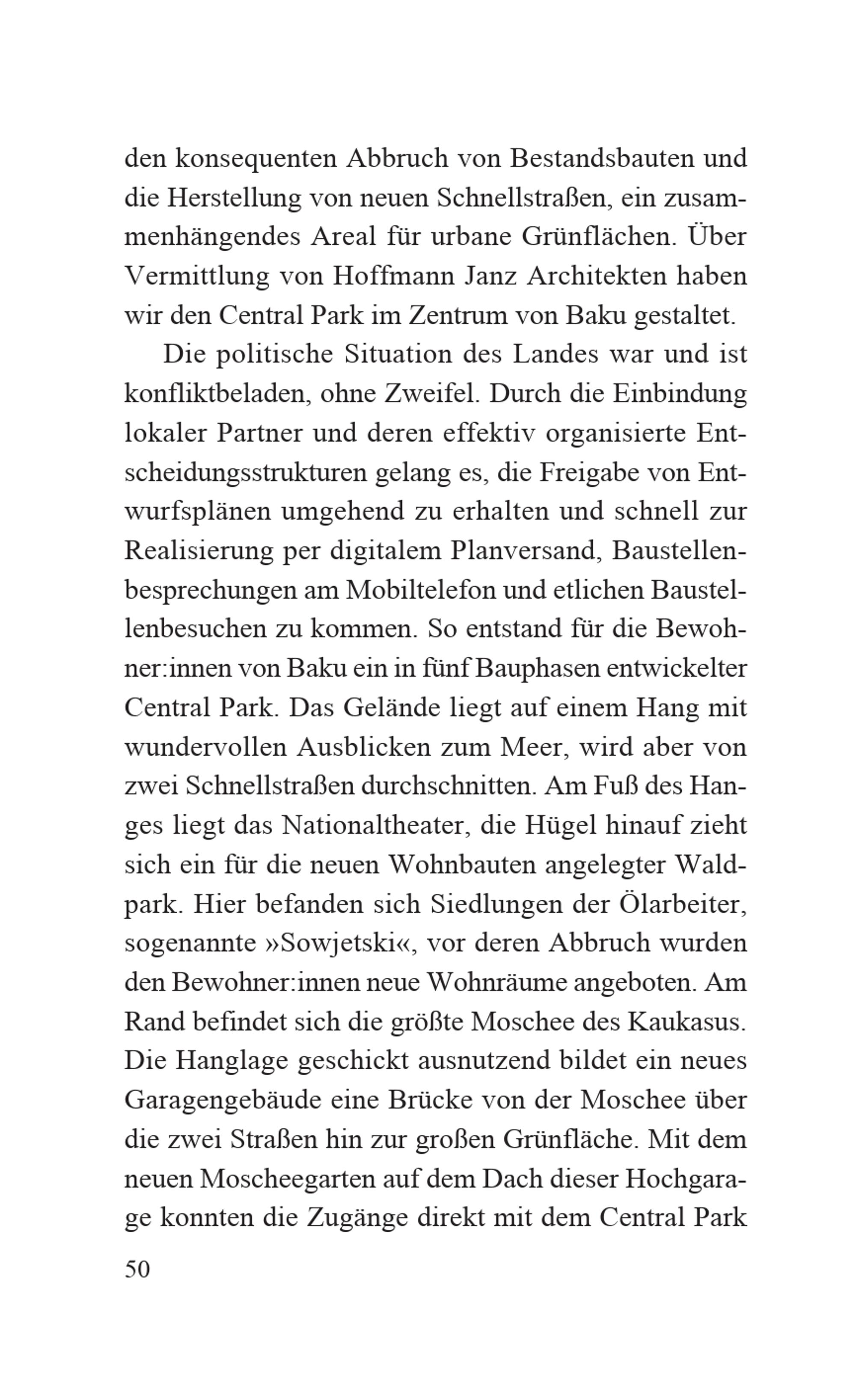 den konsequenten Abbruch von Bestandsbauten und die Herstellung von neuen Schnellstraßen, ein zusammenhängendes Areal für urbane Grünflächen. Über Vermittlung von Hoffmann Janz Architekten haben wir den Central Park im Zentrum von Baku gestaltet.

Die politische Situation des Landes war und ist konfliktbeladen, ohne Zweifel. Durch die Einbindung lokaler Partner und deren effektiv organisierte Entscheidungsstrukturen gelang es, die Freigabe von Entwurfsplänen umgehend zu erhalten und schnell zur Realisierung per digitalem Planversand, Baustellenbesprechungen am Mobiltelefon und etlichen Baustellenbesuchen zu kommen. So entstand für die Bewohner:innen von Baku ein in fünf Bauphasen entwickelter Central Park. Das Gelände liegt auf einem Hang mit wundervollen Ausblicken zum Meer, wird aber von zwei Schnellstraßen durchschnitten. Am Fuß des Hanges liegt das Nationaltheater, die Hügel hinauf zieht sich ein für die neuen Wohnbauten angelegter Waldpark. Hier befanden sich Siedlungen der Ölarbeiter, sogenannte »Sowjetski«, vor deren Abbruch wurden den Bewohner:innen neue Wohnräume angeboten. Am Rand befindet sich die größte Moschee des Kaukasus. Die Hanglage geschickt ausnutzend bildet ein neues Garagengebäude eine Brücke von der Moschee über die zwei Straßen hin zur großen Grünfläche. Mit dem neuen Moscheegarten auf dem Dach dieser Hochgarage konnten die Zugänge direkt mit dem Central Park

50